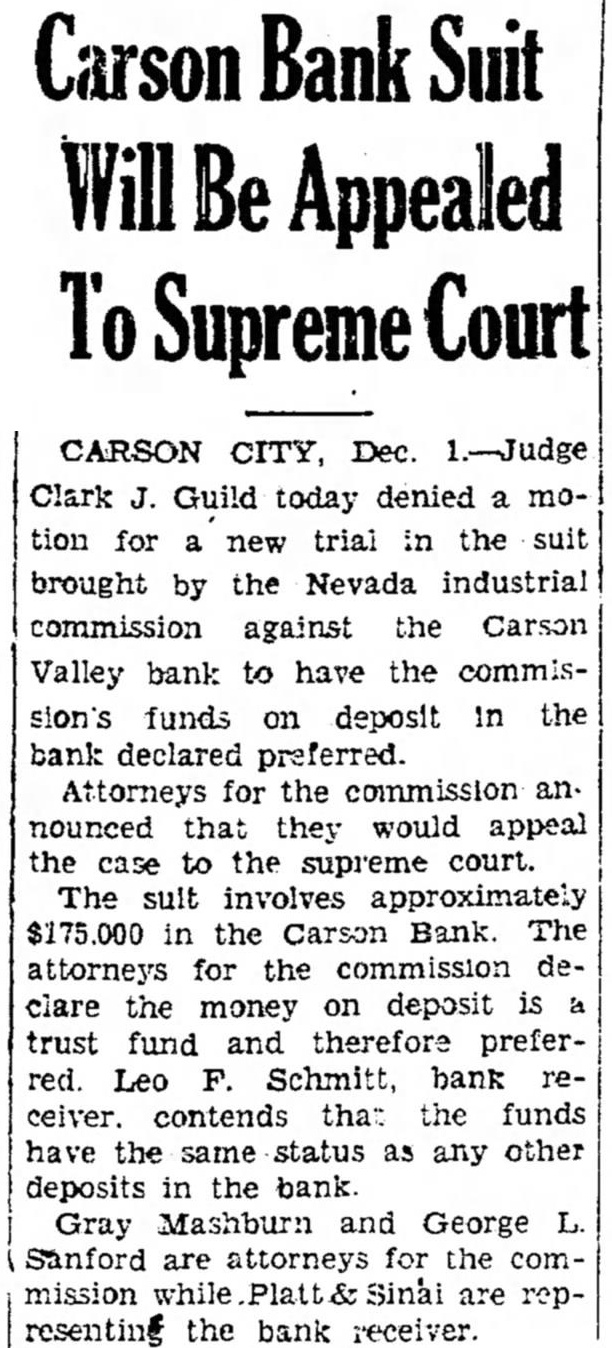 Carson Bank Suit Will Be Appealed To Supreme Court

CARSON CITY, Dec. 1.—Judge Clark J. Guild today denied a motion for a new trial in the suit brought by the Nevada industrial commission against the Carson Valley bank to have the commission's funds on deposit in the bank declared preferred.

Attorneys for the commission announced that they would appeal the case to the supreme court.

The suit involves approximately $175,000 in the Carson Bank. The attorneys for the commission declare the money on deposit is a trust fund and therefore preferred. Leo F. Schmitt, bank receiver, contends that the funds have the same status as any other deposits in the bank.

Gray Mashburn and George L. Sanford are attorneys for the commission while Platt & Sinai are representing the bank receiver.